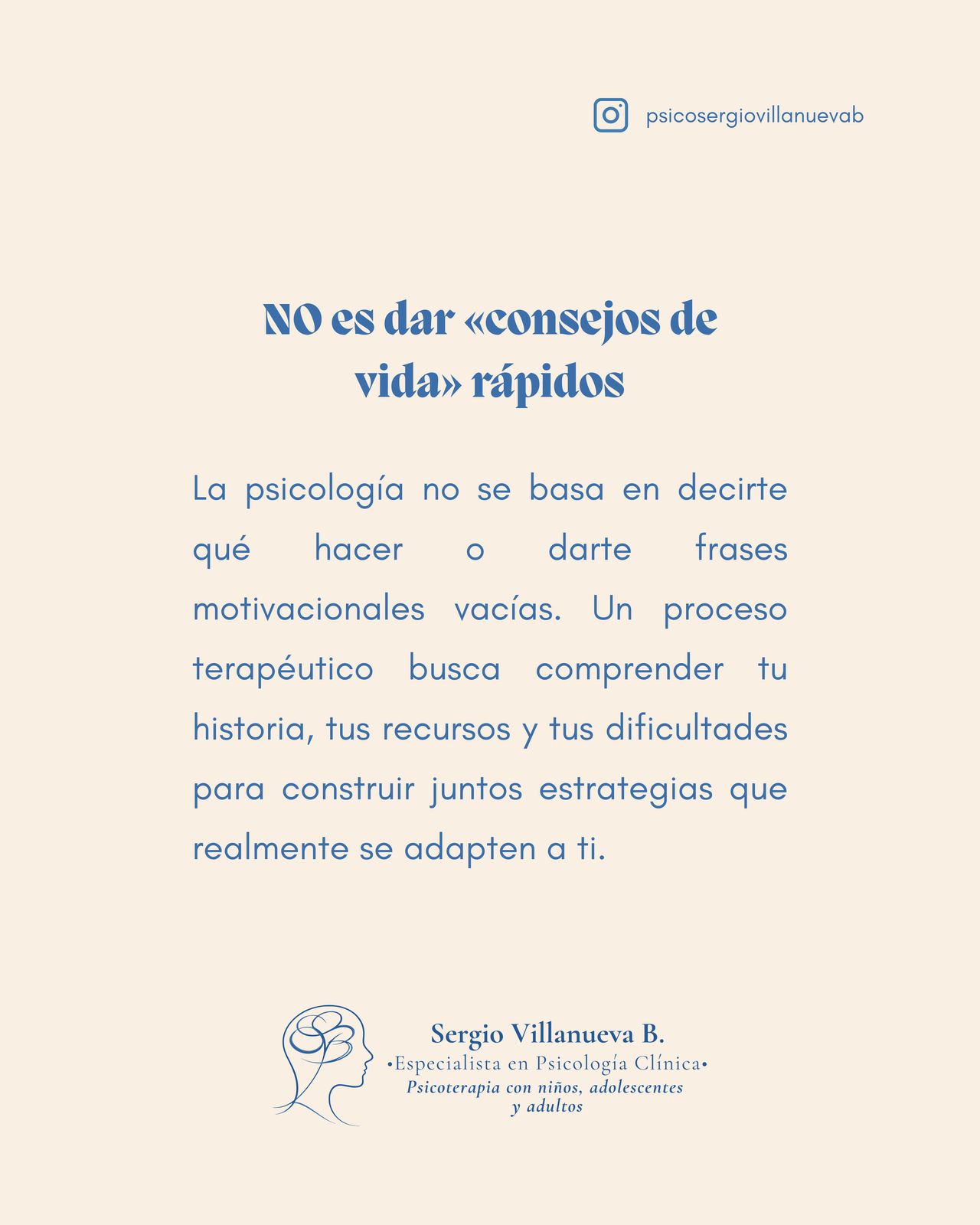 psicosergiovillanuevab

NO es dar «consejos de vida» rápidos

La psicología no se basa en decirte qué hacer o darte frases motivacionales vacías. Un proceso terapéutico busca comprender tu historia, tus recursos y tus dificultades para construir juntos estrategias que realmente se adapten a ti.

Sergio Villanueva B.
•Especialista en Psicología Clínica•
Psicoterapia con niños, adolescentes y adultos